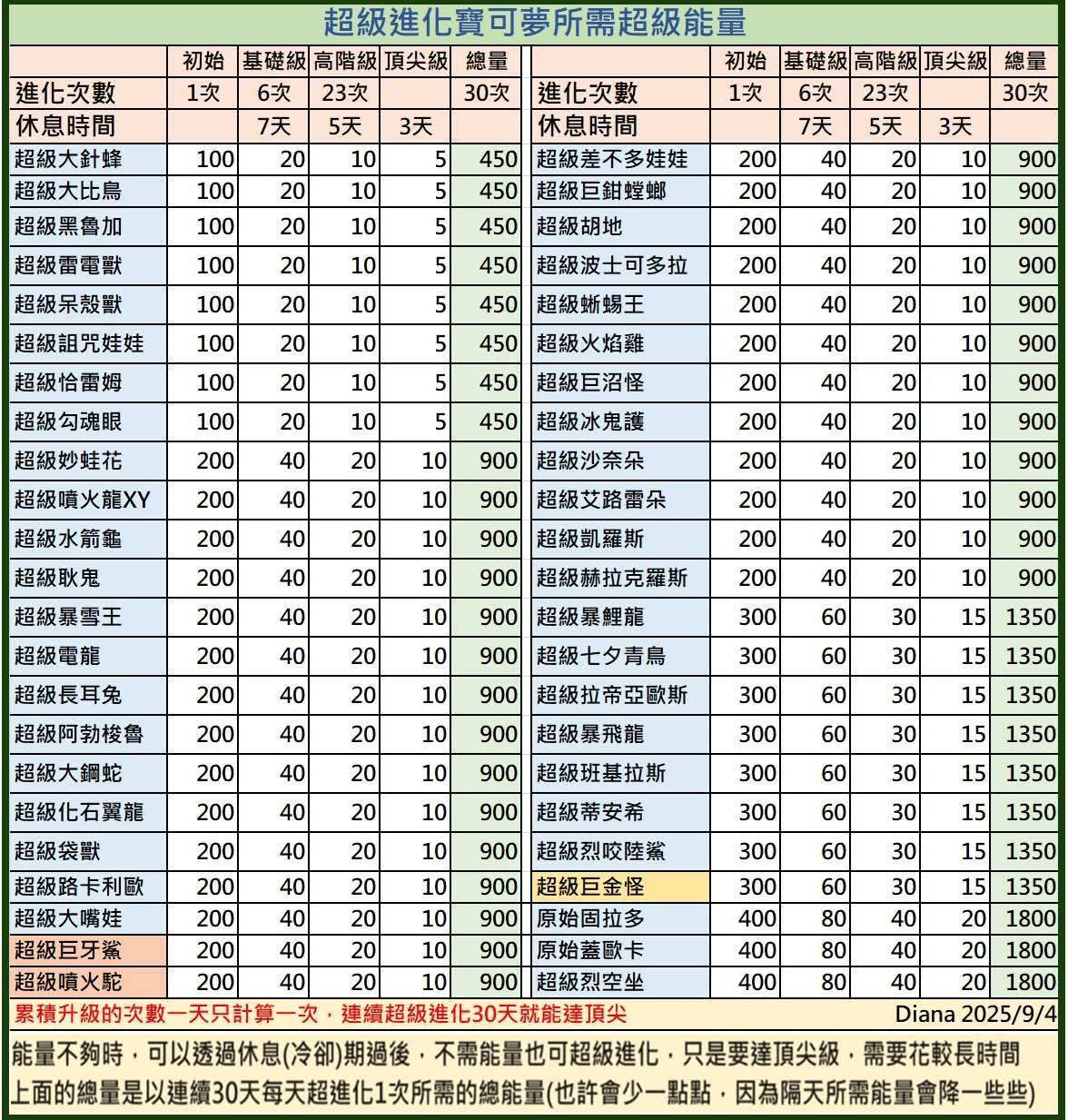 超級進化寶可夢所需超級能量

| | 初始 | 基礎級 | 高階級 | 頂尖級 | 總量 |
|---|---|---|---|---|---|
| 進化次數 | 1次 | 6次 | 23次 | | 30次 |
| 休息時間 | | 7天 | 5天 | 3天 | |
| 超級大針蜂 | 100 | 20 | 10 | 5 | 450 |
| 超級大比鳥 | 100 | 20 | 10 | 5 | 450 |
| 超級黑魯加 | 100 | 20 | 10 | 5 | 450 |
| 超級雷電獸 | 100 | 20 | 10 | 5 | 450 |
| 超級呆殼獸 | 100 | 20 | 10 | 5 | 450 |
| 超級詛咒娃娃 | 100 | 20 | 10 | 5 | 450 |
| 超級恰雷姆 | 100 | 20 | 10 | 5 | 450 |
| 超級勾魂眼 | 100 | 20 | 10 | 5 | 450 |
| 超級妙蛙花 | 200 | 40 | 20 | 10 | 900 |
| 超級噴火龍XY | 200 | 40 | 20 | 10 | 900 |
| 超級水箭龜 | 200 | 40 | 20 | 10 | 900 |
| 超級耿鬼 | 200 | 40 | 20 | 10 | 900 |
| 超級暴雪王 | 200 | 40 | 20 | 10 | 900 |
| 超級電龍 | 200 | 40 | 20 | 10 | 900 |
| 超級長耳兔 | 200 | 40 | 20 | 10 | 900 |
| 超級阿勃梭魯 | 200 | 40 | 20 | 10 | 900 |
| 超級大鋼蛇 | 200 | 40 | 20 | 10 | 900 |
| 超級化石翼龍 | 200 | 40 | 20 | 10 | 900 |
| 超級袋獸 | 200 | 40 | 20 | 10 | 900 |
| 超級路卡利歐 | 200 | 40 | 20 | 10 | 900 |
| 超級大嘴娃 | 200 | 40 | 20 | 10 | 900 |
| 超級巨牙鯊 | 200 | 40 | 20 | 10 | 900 |
| 超級噴火駝 | 200 | 40 | 20 | 10 | 900 |

| | 初始 | 基礎級 | 高階級 | 頂尖級 | 總量 |
|---|---|---|---|---|---|
| 進化次數 | 1次 | 6次 | 23次 | | 30次 |
| 休息時間 | | 7天 | 5天 | 3天 | |
| 超級差不多娃娃 | 200 | 40 | 20 | 10 | 900 |
| 超級巨鉗螳螂 | 200 | 40 | 20 | 10 | 900 |
| 超級胡地 | 200 | 40 | 20 | 10 | 900 |
| 超級波士可多拉 | 200 | 40 | 20 | 10 | 900 |
| 超級蜥蜴王 | 200 | 40 | 20 | 10 | 900 |
| 超級火焰雞 | 200 | 40 | 20 | 10 | 900 |
| 超級巨沼怪 | 200 | 40 | 20 | 10 | 900 |
| 超級冰鬼護 | 200 | 40 | 20 | 10 | 900 |
| 超級沙奈朵 | 200 | 40 | 20 | 10 | 900 |
| 超級艾路雷朵 | 200 | 40 | 20 | 10 | 900 |
| 超級凱羅斯 | 200 | 40 | 20 | 10 | 900 |
| 超級赫拉克羅斯 | 200 | 40 | 20 | 10 | 900 |
| 超級暴鯉龍 | 300 | 60 | 30 | 15 | 1350 |
| 超級七夕青鳥 | 300 | 60 | 30 | 15 | 1350 |
| 超級拉帝亞歐斯 | 300 | 60 | 30 | 15 | 1350 |
| 超級暴飛龍 | 300 | 60 | 30 | 15 | 1350 |
| 超級班基拉斯 | 300 | 60 | 30 | 15 | 1350 |
| 超級蒂安希 | 300 | 60 | 30 | 15 | 1350 |
| 超級烈咬陸鯊 | 300 | 60 | 30 | 15 | 1350 |
| 超級巨金怪 | 300 | 60 | 30 | 15 | 1350 |
| 原始固拉多 | 400 | 80 | 40 | 20 | 1800 |
| 原始蓋歐卡 | 400 | 80 | 40 | 20 | 1800 |
| 超級烈空坐 | 400 | 80 | 40 | 20 | 1800 |

累積升級的次數一天只計算一次，連續超級進化30天就能達頂尖 Diana 2025/9/4

能量不夠時，可以透過休息(冷卻)期過後，不需能量也可超級進化，只是要達頂尖級，需要花較長時間
上面的總量是以連續30天每天超進化1次所需的總能量(也許會少一點點，因為隔天所需能量會降一些些)